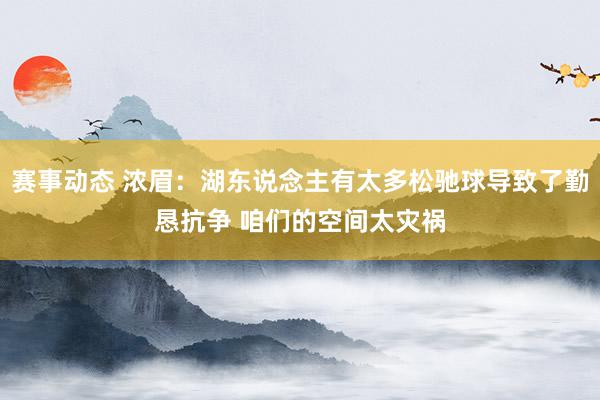 赛事动态 浓眉：湖东说念主有太多松驰球导致了勤恳抗争 咱们的空间太灾祸